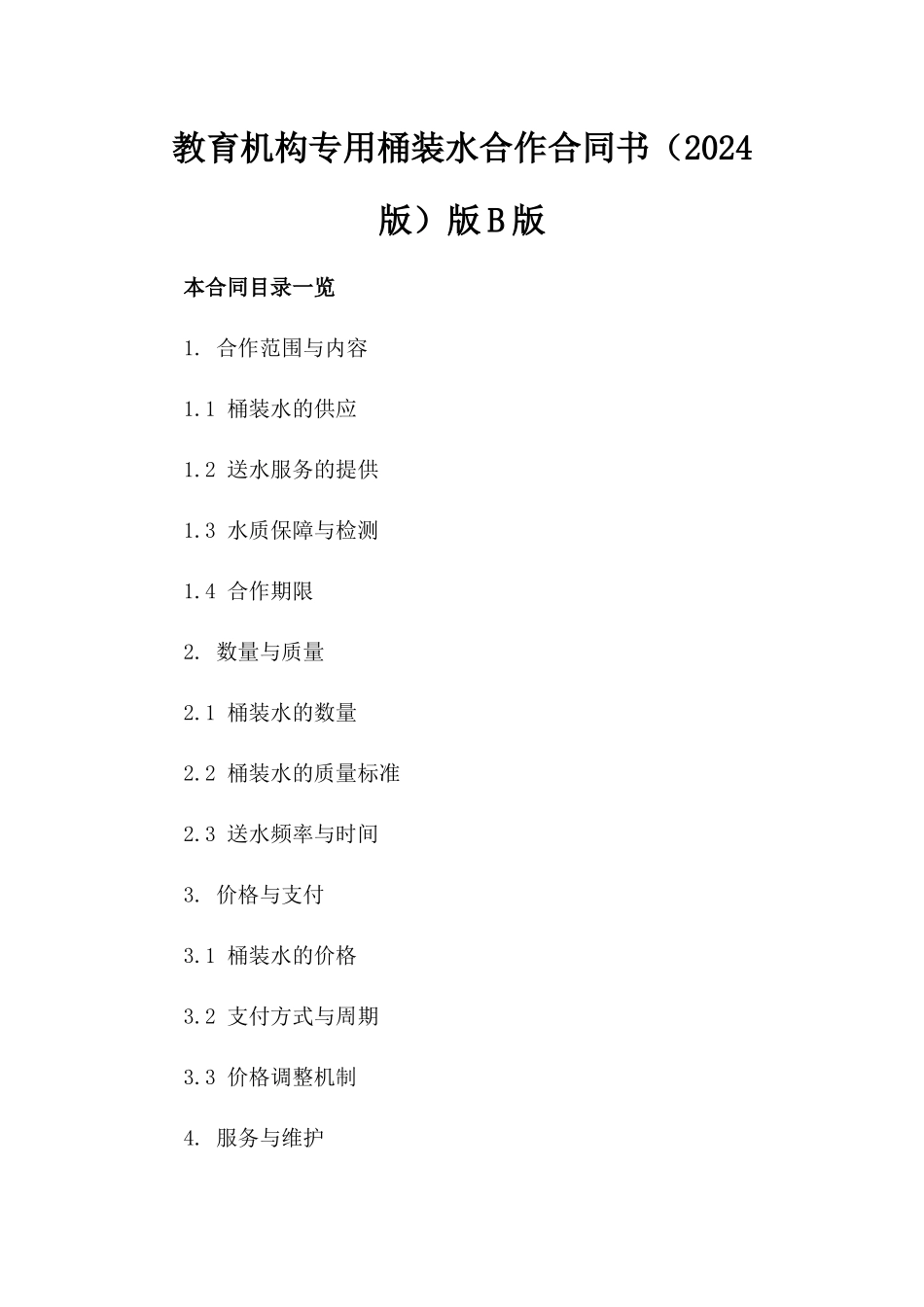 教育机构专用桶装水合作合同书（2024版）版B版

本合同目录一览

1. 合作范围与内容

1.1 桶装水的供应

1.2 送水服务的提供

1.3 水质保障与检测

1.4 合作期限

2. 数量与质量

2.1 桶装水的数量

2.2 桶装水的质量标准

2.3 送水频率与时间

3. 价格与支付

3.1 桶装水的价格

3.2 支付方式与周期

3.3 价格调整机制

4. 服务与维护